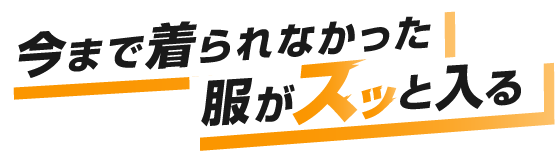 今まで着られなかった
服がスッと入る